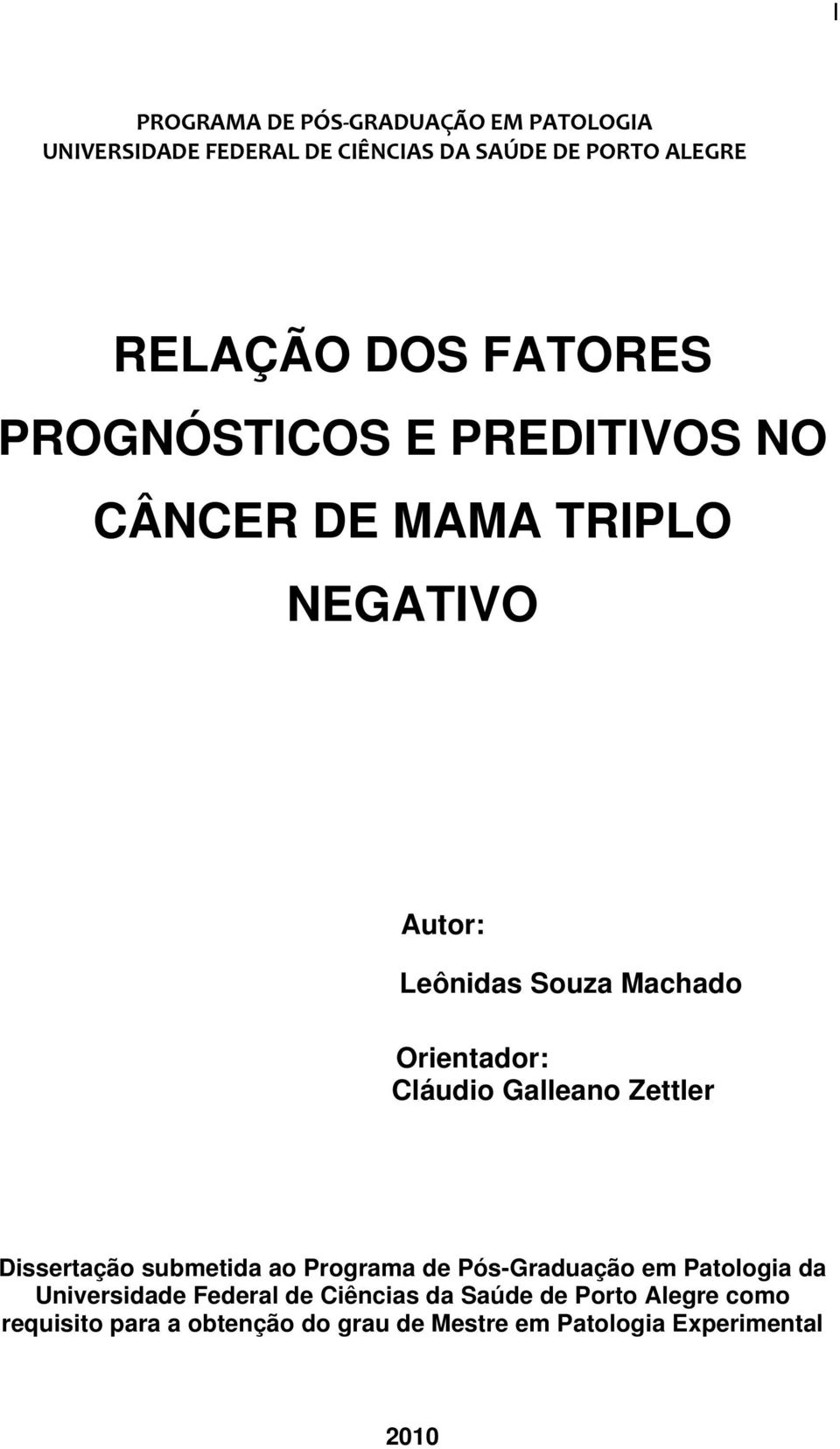 I

PROGRAMA DE PÓS-GRADUAÇÃO EM PATOLOGIA
UNIVERSIDADE FEDERAL DE CIÊNCIAS DA SAÚDE DE PORTO ALEGRE

RELAÇÃO DOS FATORES PROGNÓSTICOS E PREDITIVOS NO CÂNCER DE MAMA TRIPLO NEGATIVO

Autor:
Leônidas Souza Machado

Orientador:
Cláudio Galleano Zettler

Dissertação submetida ao Programa de Pós-Graduação em Patologia da Universidade Federal de Ciências da Saúde de Porto Alegre como requisito para a obtenção do grau de Mestre em Patologia Experimental

2010